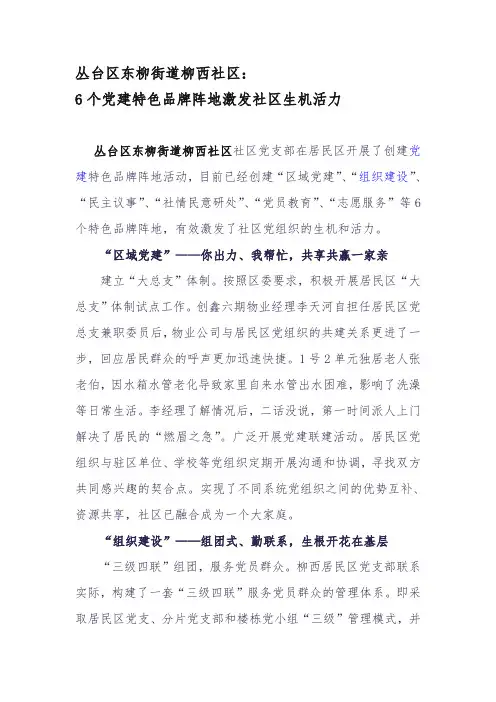 丛台区东柳街道柳西社区：
6个党建特色品牌阵地激发社区生机活力

丛台区东柳街道柳西社区社区党支部在居民区开展了创建党建特色品牌阵地活动，目前已经创建“区域党建”、“组织建设”、“民主议事”、“社情民意研处”、“党员教育”、“志愿服务”等6个特色品牌阵地，有效激发了社区党组织的生机和活力。

“区域党建”——你出力、我帮忙，共享共赢一家亲

建立“大总支”体制。按照区委要求，积极开展居民区“大总支”体制试点工作。创鑫六期物业经理李天河自担任居民区党总支兼职委员后，物业公司与居民区党组织的共建关系更进了一步，回应居民群众的呼声更加迅速快捷。1号2单元独居老人张老伯，因水箱水管老化导致家里自来水管出水困难，影响了洗澡等日常生活。李经理了解情况后，二话没说，第一时间派人上门解决了居民的“燃眉之急”。广泛开展党建联建活动。居民区党组织与驻区单位、学校等党组织定期开展沟通和协调，寻找双方共同感兴趣的契合点。实现了不同系统党组织之间的优势互补、资源共享，社区已融合成为一个大家庭。

“组织建设”——组团式、勤联系，生根开花在基层

“三级四联”组团，服务党员群众。柳西居民区党支部联系实际，构建了一套“三级四联”服务党员群众的管理体系。即采取居民区党支、分片党支部和楼栋党小组“三级”管理模式，并